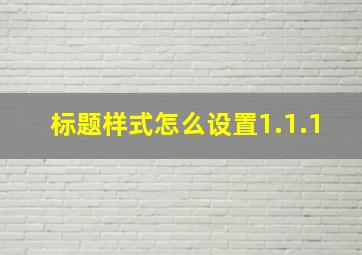 标题样式怎么设置1.1.1